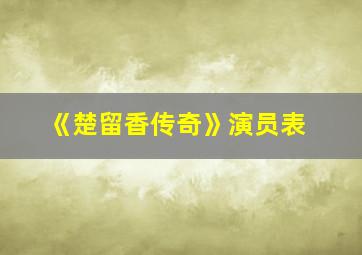 《楚留香传奇》演员表